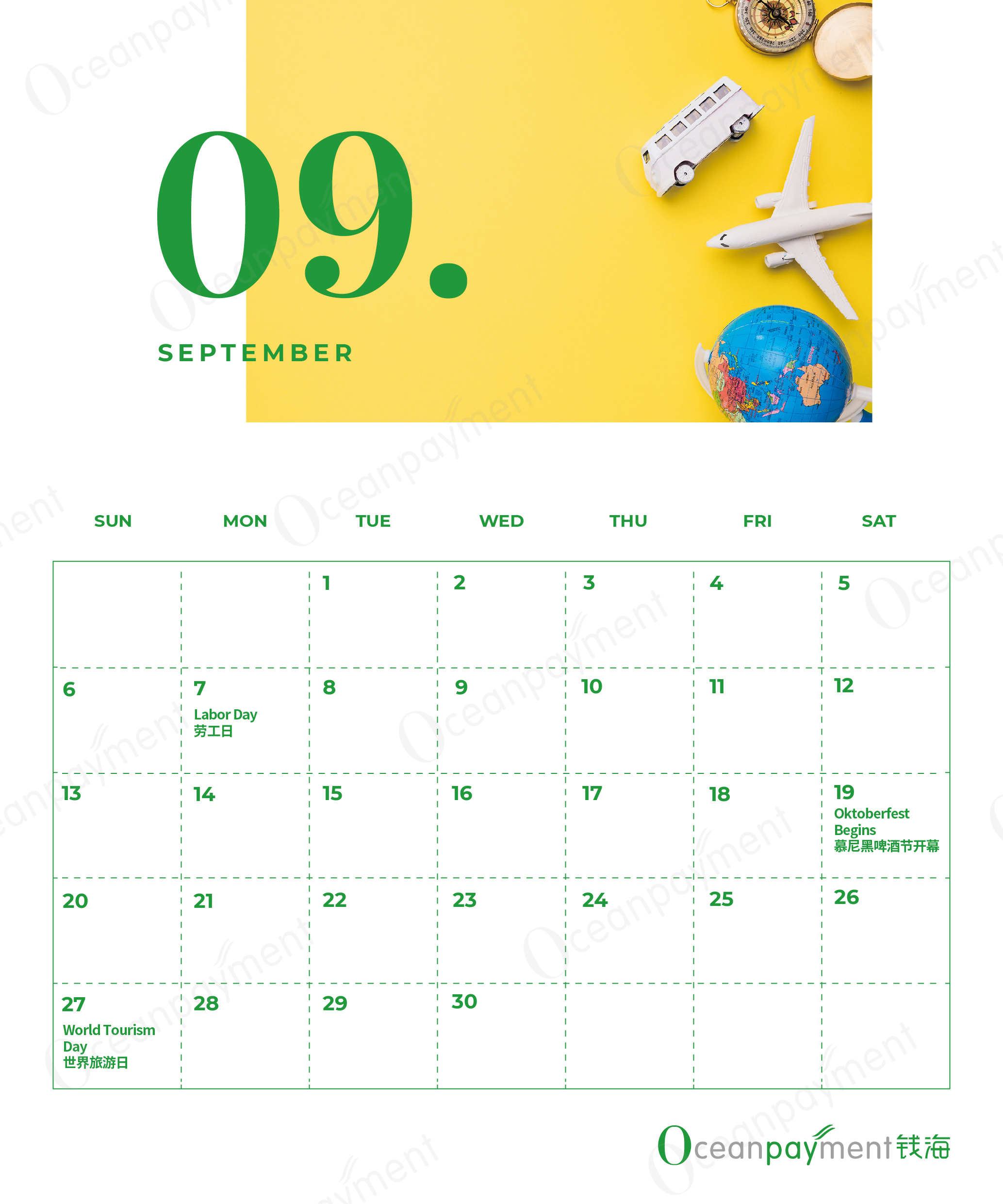 09.

SEPTEMBER

| SUN | MON | TUE | WED | THU | FRI | SAT |
|---|---|---|---|---|---|---|
|  |  | 1 | 2 | 3 | 4 | 5 |
| 6 | 7 Labor Day 劳工日 | 8 | 9 | 10 | 11 | 12 |
| 13 | 14 | 15 | 16 | 17 | 18 | 19 Oktoberfest Begins 慕尼黑啤酒节开幕 |
| 20 | 21 | 22 | 23 | 24 | 25 | 26 |
| 27 World Tourism Day 世界旅游日 | 28 | 29 | 30 |  |  |  |

Oceanpayment钱海

Oceanpayment